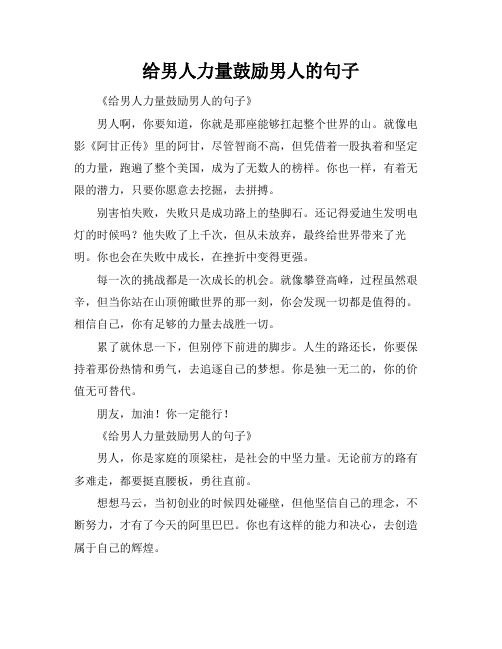 给男人力量鼓励男人的句子

《给男人力量鼓励男人的句子》

男人啊，你要知道，你就是那座能够扛起整个世界的山。就像电影《阿甘正传》里的阿甘，尽管智商不高，但凭借着一股执着和坚定的力量，跑遍了整个美国，成为了无数人的榜样。你也一样，有着无限的潜力，只要你愿意去挖掘，去拼搏。

别害怕失败，失败只是成功路上的垫脚石。还记得爱迪生发明电灯的时候吗？他失败了上千次，但从未放弃，最终给世界带来了光明。你也会在失败中成长，在挫折中变得更强。

每一次的挑战都是一次成长的机会。就像攀登高峰，过程虽然艰辛，但当你站在山顶俯瞰世界的那一刻，你会发现一切都是值得的。相信自己，你有足够的力量去战胜一切。

累了就休息一下，但别停下前进的脚步。人生的路还长，你要保持着那份热情和勇气，去追逐自己的梦想。你是独一无二的，你的价值无可替代。

朋友，加油！你一定能行！

《给男人力量鼓励男人的句子》

男人，你是家庭的顶梁柱，是社会的中坚力量。无论前方的路有多难走，都要挺直腰板，勇往直前。

想想马云，当初创业的时候四处碰壁，但他坚信自己的理念，不断努力，才有了今天的阿里巴巴。你也有这样的能力和决心，去创造属于自己的辉煌。